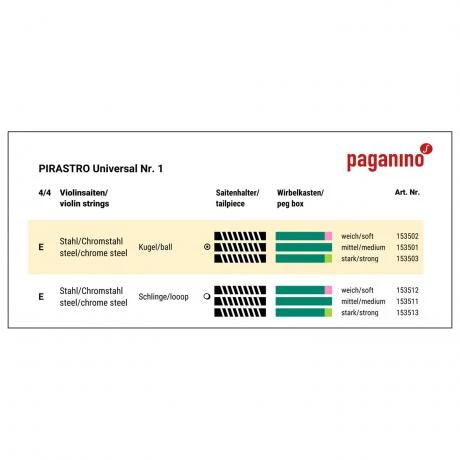 paganino

PIRASTRO Universal Nr. 1

| 4/4 | Violinsaiten/ violin strings | | Saitenhalter/ tailpiece | Wirbelkasten/ peg box | | Art. Nr. |
|---|---|---|---|---|---|---|
| E | Stahl/Chromstahl steel/chrome steel | Kugel/ball | | | weich/soft | 153502 |
| | | | | | mittel/medium | 153501 |
| | | | | | stark/strong | 153503 |
| E | Stahl/Chromstahl steel/chrome steel | Schlinge/looop | | | weich/soft | 153512 |
| | | | | | mittel/medium | 153511 |
| | | | | | stark/strong | 153513 |